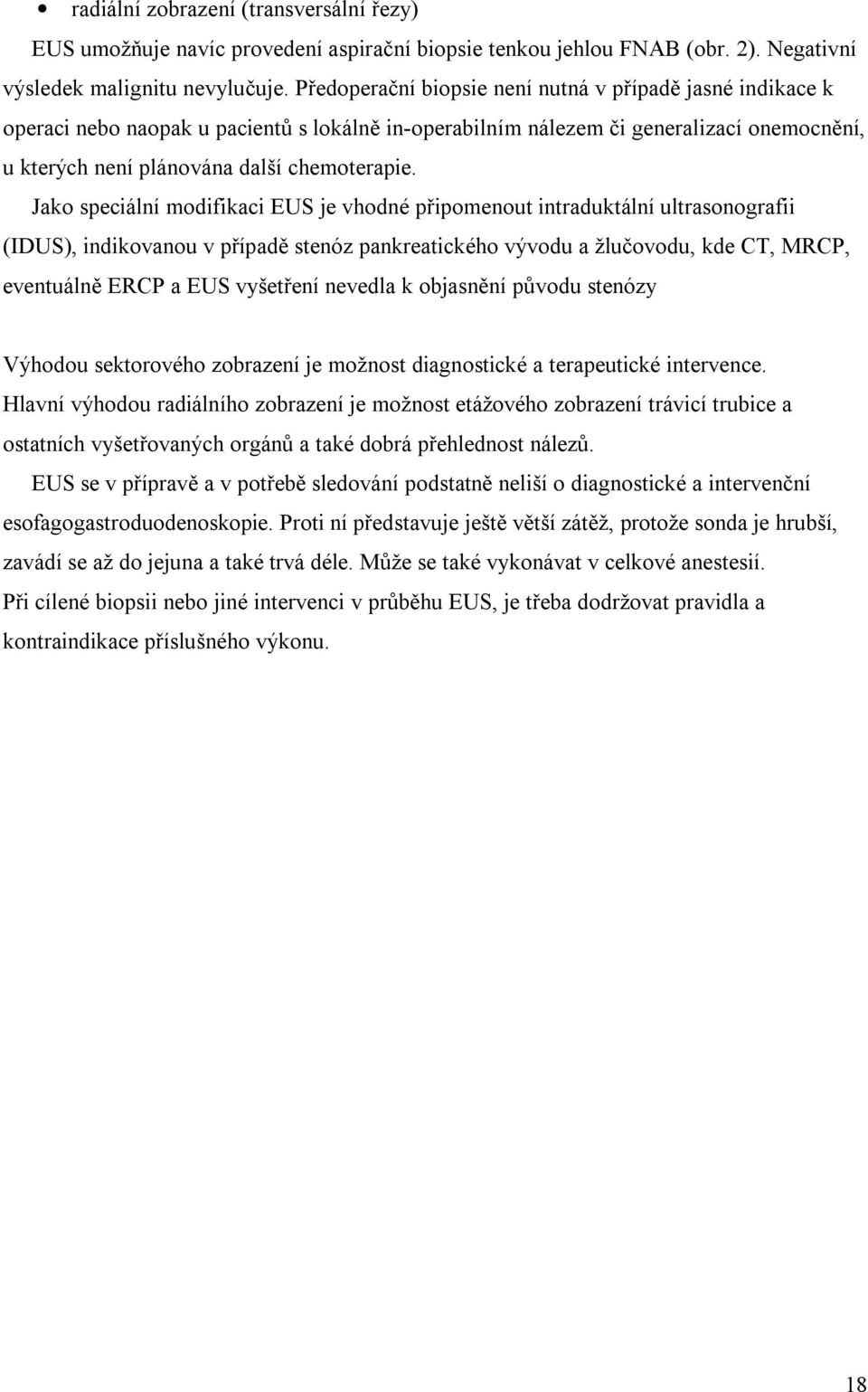 • radiální zobrazení (transversální řezy)

EUS umožňuje navíc provedení aspirační biopsie tenkou jehlou FNAB (obr. 2). Negativní výsledek malignitu nevylučuje. Předoperační biopsie není nutná v případě jasné indikace k operaci nebo naopak u pacientů s lokálně in-operabilním nálezem či generalizací onemocnění, u kterých není plánována další chemoterapie.

Jako speciální modifikaci EUS je vhodné připomenout intraduktální ultrasonografii (IDUS), indikovanou v případě stenóz pankreatického vývodu a žlučovodu, kde CT, MRCP, eventuálně ERCP a EUS vyšetření nevedla k objasnění původu stenózy

Výhodou sektorového zobrazení je možnost diagnostické a terapeutické intervence. Hlavní výhodou radiálního zobrazení je možnost etážového zobrazení trávicí trubice a ostatních vyšetřovaných orgánů a také dobrá přehlednost nálezů.

EUS se v přípravě a v potřebě sledování podstatně neliší o diagnostické a intervenční esofagogastroduodenoskopie. Proti ní představuje ještě větší zátěž, protože sonda je hrubší, zavádí se až do jejuna a také trvá déle. Může se také vykonávat v celkové anestesií. Při cílené biopsii nebo jiné intervenci v průběhu EUS, je třeba dodržovat pravidla a kontraindikace příslušného výkonu.

18